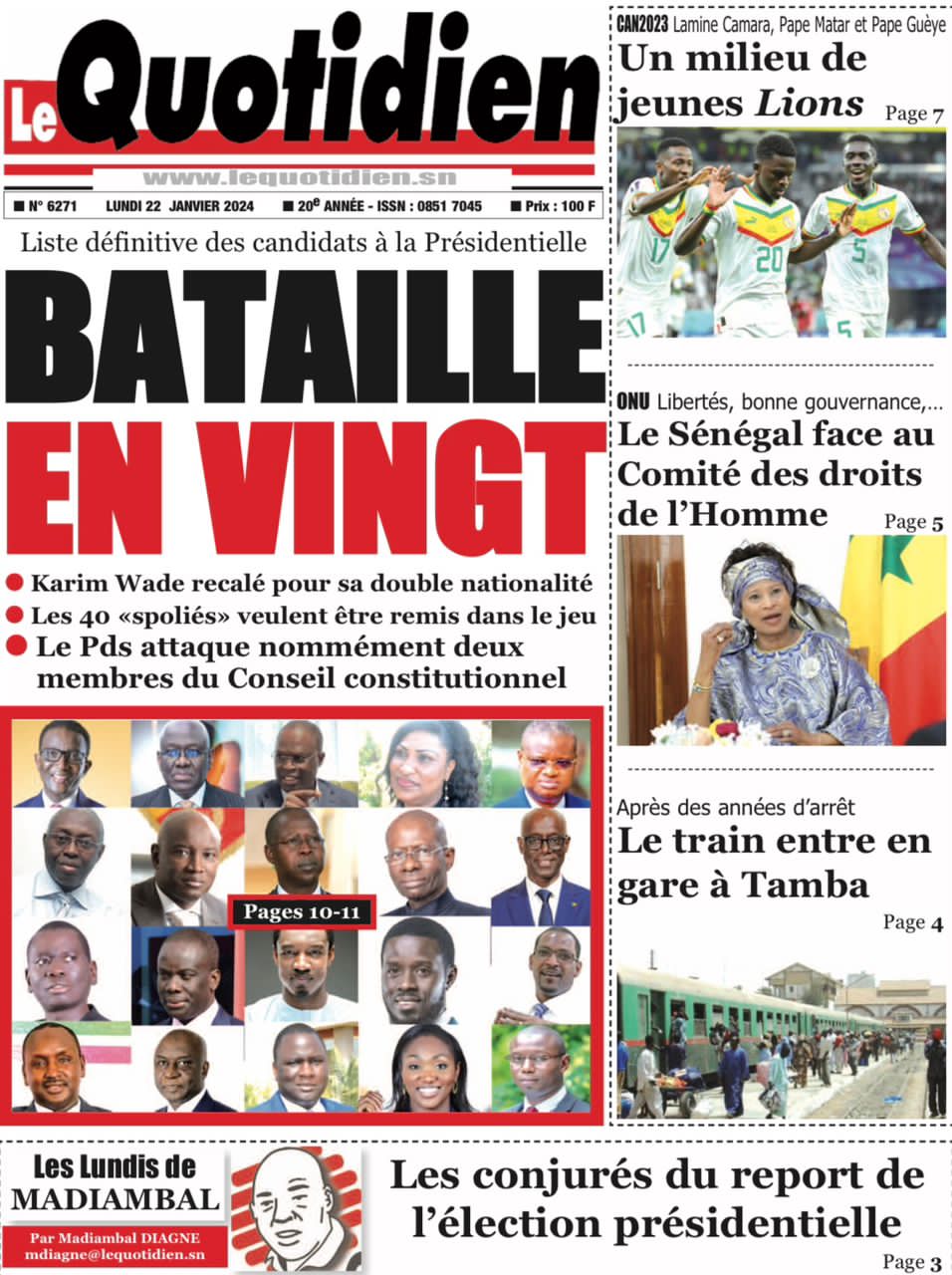 Le Quotidien

www.lequotidien.sn

■ N° 6271 LUNDI 22 JANVIER 2024 ■ 20e ANNÉE - ISSN : 0851 7045 ■ Prix : 100 F

Liste définitive des candidats à la Présidentielle

BATAILLE EN VINGT

• Karim Wade recalé pour sa double nationalité
• Les 40 «spoliés» veulent être remis dans le jeu
• Le Pds attaque nommément deux membres du Conseil constitutionnel

Pages 10-11

CAN2023 Lamine Camara, Pape Matar et Pape Guèye

Un milieu de jeunes Lions Page 7

ONU Libertés, bonne gouvernance,...

Le Sénégal face au Comité des droits de l'Homme Page 5

Après des années d'arrêt

Le train entre en gare à Tamba Page 4

Les Lundis de MADIAMBAL

Par Madiambal DIAGNE
mdiagne@lequotidien.sn

Les conjurés du report de l'élection présidentielle Page 3